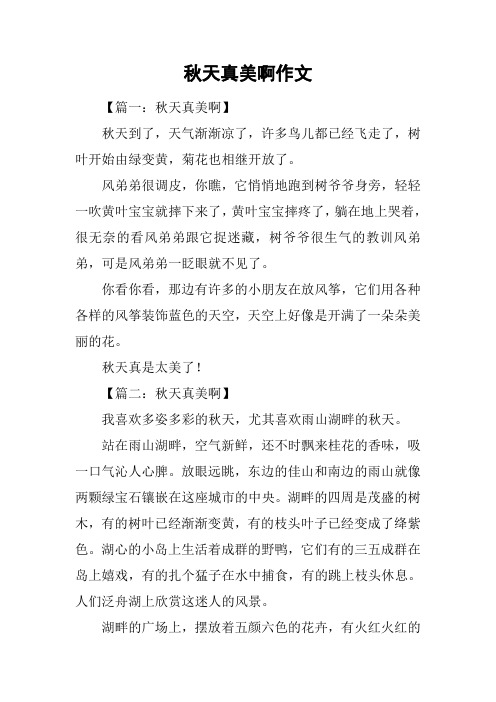 秋天真美啊作文

【篇一：秋天真美啊】

秋天到了，天气渐渐凉了，许多鸟儿都已经飞走了，树叶开始由绿变黄，菊花也相继开放了。

风弟弟很调皮，你瞧，它悄悄地跑到树爷爷身旁，轻轻一吹黄叶宝宝就摔下来了，黄叶宝宝摔疼了，躺在地上哭着，很无奈的看风弟弟跟它捉迷藏，树爷爷很生气的教训风弟弟，可是风弟弟一眨眼就不见了。

你看你看，那边有许多的小朋友在放风筝，它们用各种各样的风筝装饰蓝色的天空，天空上好像是开满了一朵朵美丽的花。

秋天真是太美了！

【篇二：秋天真美啊】

我喜欢多姿多彩的秋天，尤其喜欢雨山湖畔的秋天。

站在雨山湖畔，空气新鲜，还不时飘来桂花的香味，吸一口气沁人心脾。放眼远眺，东边的佳山和南边的雨山就像两颗绿宝石镶嵌在这座城市的中央。湖畔的四周是茂盛的树木，有的树叶已经渐渐变黄，有的枝头叶子已经变成了绛紫色。湖心的小岛上生活着成群的野鸭，它们有的三五成群在岛上嬉戏，有的扎个猛子在水中捕食，有的跳上枝头休息。人们泛舟湖上欣赏这迷人的风景。

湖畔的广场上，摆放着五颜六色的花卉，有火红火红的